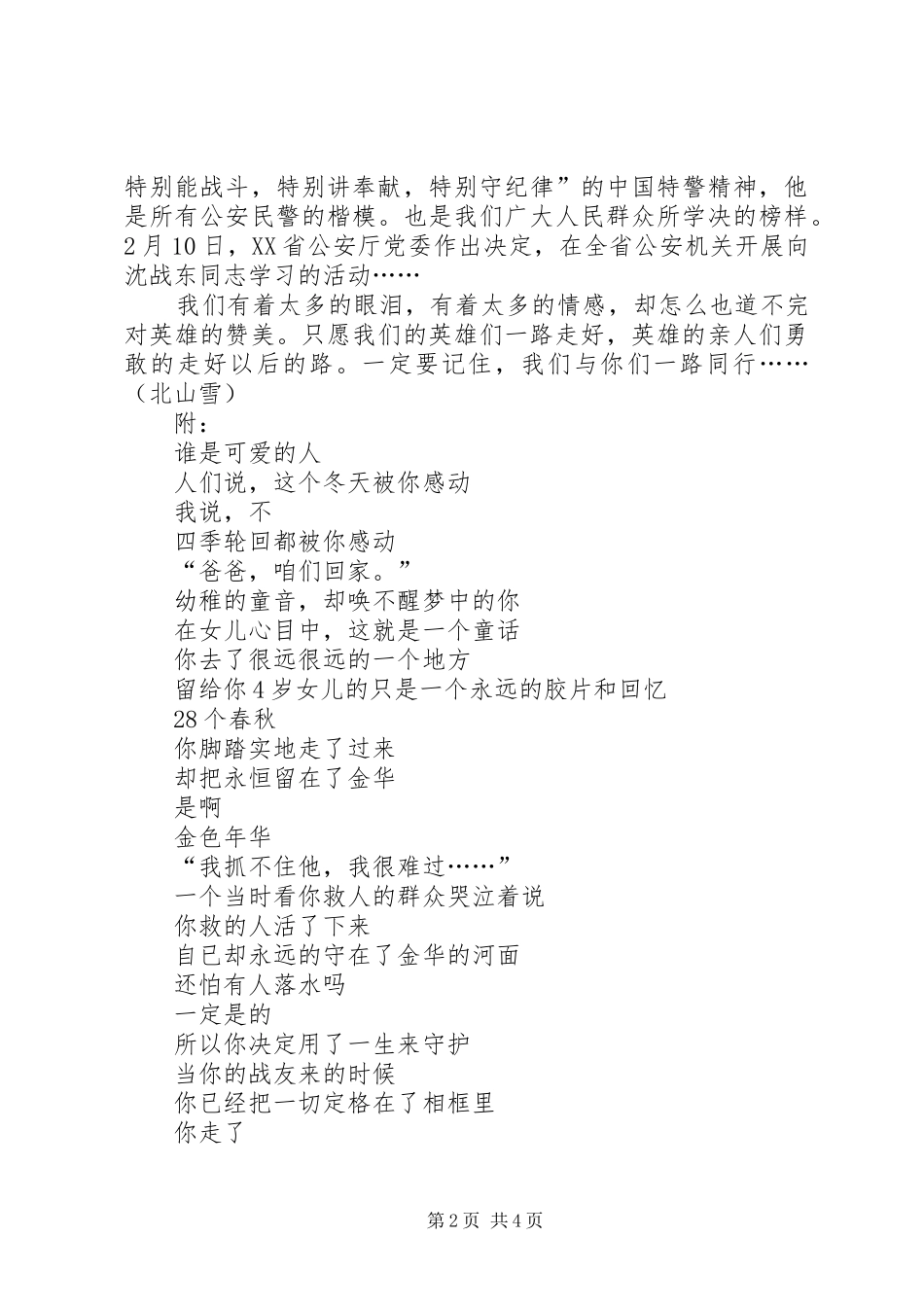 特别能战斗，特别讲奉献，特别守纪律”的中国特警精神，他是所有公安民警的楷模。也是我们广大人民群众所学决的榜样。2月10日，XX省公安厅党委作出决定，在全省公安机关开展向沈战东同志学习的活动……

我们有着太多的眼泪，有着太多的情感，却怎么也道不完对英雄的赞美。只愿我们的英雄们一路走好，英雄的亲人们勇敢的走好以后的路。一定要记住，我们与你们一路同行……（北山雪）

附：

谁是可爱的人
人们说，这个冬天被你感动
我说，不
四季轮回都被你感动
“爸爸，咱们回家。”
幼稚的童音，却唤不醒梦中的你
在女儿心目中，这就是一个童话
你去了很远很远的一个地方
留给你4岁女儿的只是一个永远的胶片和回忆
28个春秋
你脚踏实地走了过来
却把永恒留在了金华
是啊
金色年华
“我抓不住他，我很难过……”
一个当时看你救人的群众哭泣着说
你救的人活了下来
自已却永远的守在了金华的河面
还怕有人落水吗
一定是的
所以你决定用了一生来守护
当你的战友来的时候
你已经把一切定格在了相框里
你走了

第2页 共4页